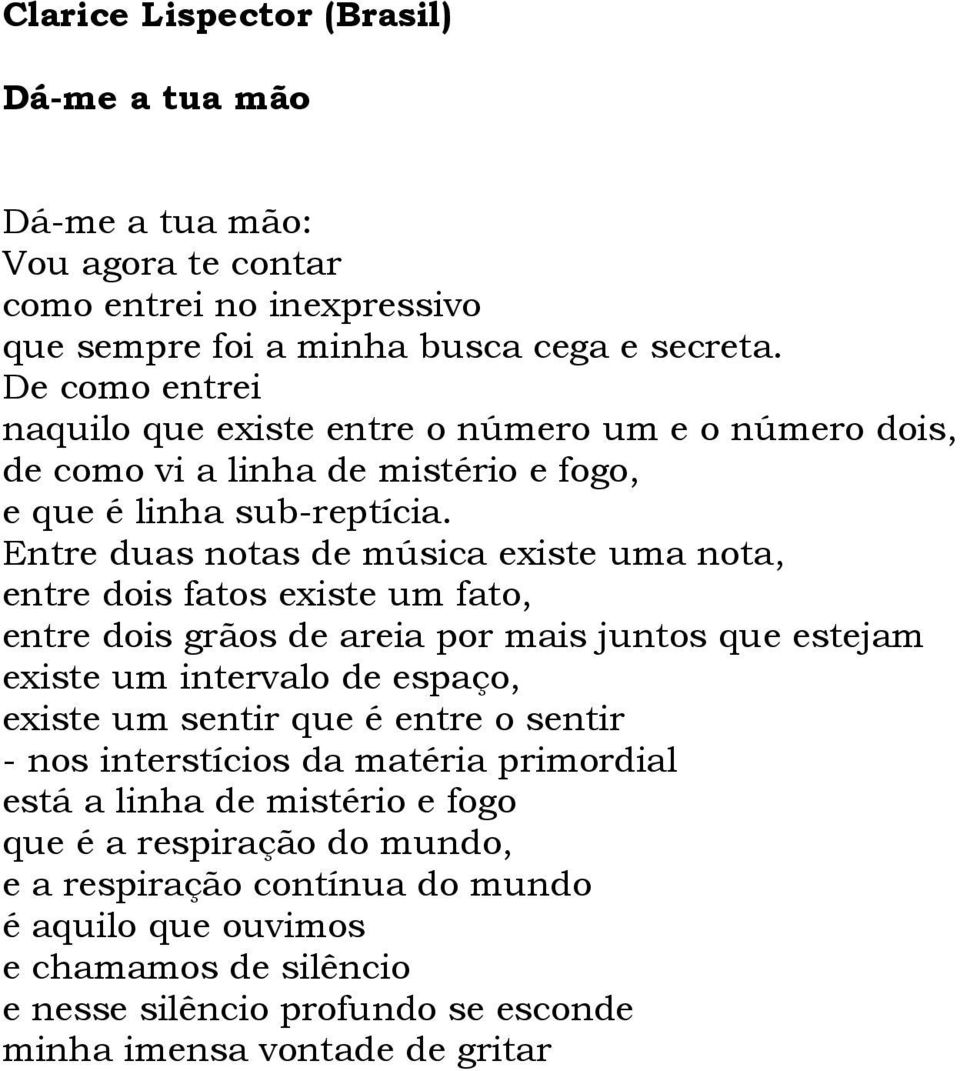 Clarice Lispector (Brasil)

Dá-me a tua mão

Dá-me a tua mão:
Vou agora te contar
como entrei no inexpressivo
que sempre foi a minha busca cega e secreta.
De como entrei
naquilo que existe entre o número um e o número dois,
de como vi a linha de mistério e fogo,
e que é linha sub-reptícia.
Entre duas notas de música existe uma nota,
entre dois fatos existe um fato,
entre dois grãos de areia por mais juntos que estejam
existe um intervalo de espaço,
existe um sentir que é entre o sentir
- nos interstícios da matéria primordial
está a linha de mistério e fogo
que é a respiração do mundo,
e a respiração contínua do mundo
é aquilo que ouvimos
e chamamos de silêncio
e nesse silêncio profundo se esconde
minha imensa vontade de gritar